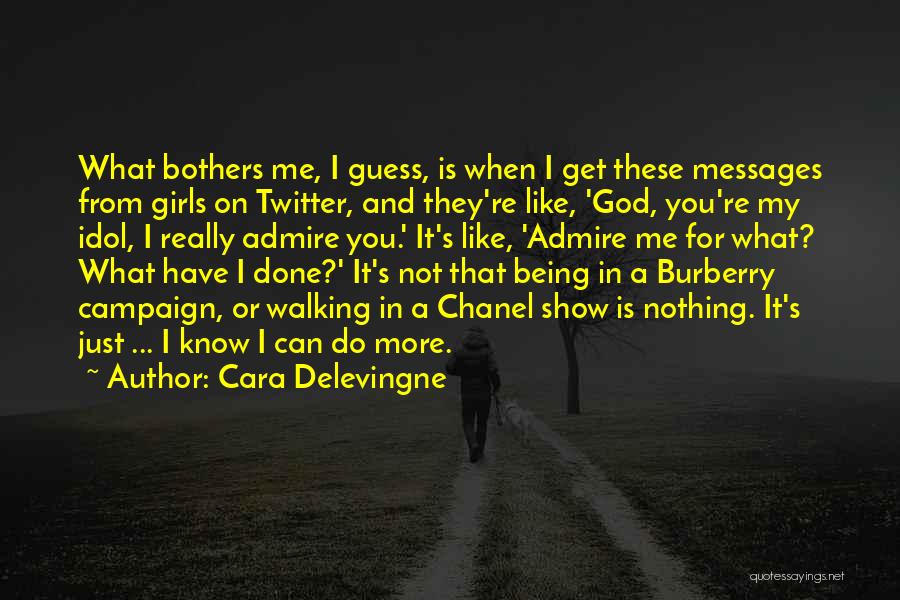 What bothers me, I guess, is when I get these messages from girls on Twitter, and they're like, 'God, you're my idol, I really admire you.' It's like, 'Admire me for what? What have I done?' It's not that being in a Burberry campaign, or walking in a Chanel show is nothing. It's just ... I know I can do more.

~ Author: Cara Delevingne

quotessayings.net